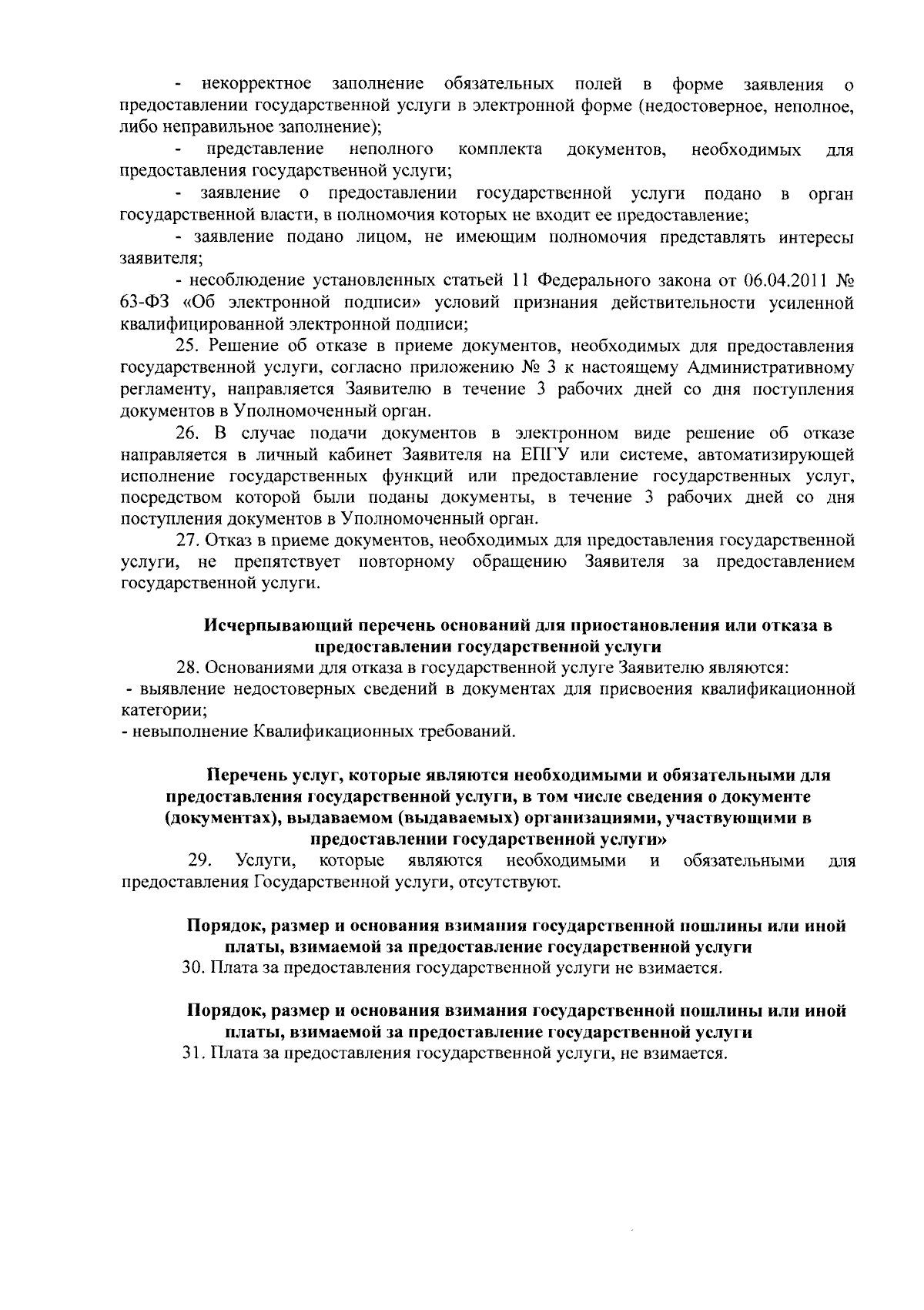 - некорректное заполнение обязательных полей в форме заявления о предоставлении государственной услуги в электронной форме (недостоверное, неполное, либо неправильное заполнение);

- представление неполного комплекта документов, необходимых для предоставления государственной услуги;

- заявление о предоставлении государственной услуги подано в орган государственной власти, в полномочия которых не входит ее предоставление;

- заявление подано лицом, не имеющим полномочия представлять интересы заявителя;

- несоблюдение установленных статьей 11 Федерального закона от 06.04.2011 № 63-ФЗ «Об электронной подписи» условий признания действительности усиленной квалифицированной электронной подписи;

25. Решение об отказе в приеме документов, необходимых для предоставления государственной услуги, согласно приложению № 3 к настоящему Административному регламенту, направляется Заявителю в течение 3 рабочих дней со дня поступления документов в Уполномоченный орган.

26. В случае подачи документов в электронном виде решение об отказе направляется в личный кабинет Заявителя на ЕПГУ или системе, автоматизирующей исполнение государственных функций или предоставление государственных услуг, посредством которой были поданы документы, в течение 3 рабочих дней со дня поступления документов в Уполномоченный орган.

27. Отказ в приеме документов, необходимых для предоставления государственной услуги, не препятствует повторному обращению Заявителя за предоставлением государственной услуги.

Исчерпывающий перечень оснований для приостановления или отказа в предоставлении государственной услуги

28. Основаниями для отказа в государственной услуге Заявителю являются:
- выявление недостоверных сведений в документах для присвоения квалификационной категории;
- невыполнение Квалификационных требований.

Перечень услуг, которые являются необходимыми и обязательными для предоставления государственной услуги, в том числе сведения о документе (документах), выдаваемом (выдаваемых) организациями, участвующими в предоставлении государственной услуги»

29. Услуги, которые являются необходимыми и обязательными для предоставления Государственной услуги, отсутствуют.

Порядок, размер и основания взимания государственной пошлины или иной платы, взимаемой за предоставление государственной услуги

30. Плата за предоставления государственной услуги не взимается.

Порядок, размер и основания взимания государственной пошлины или иной платы, взимаемой за предоставление государственной услуги

31. Плата за предоставления государственной услуги, не взимается.